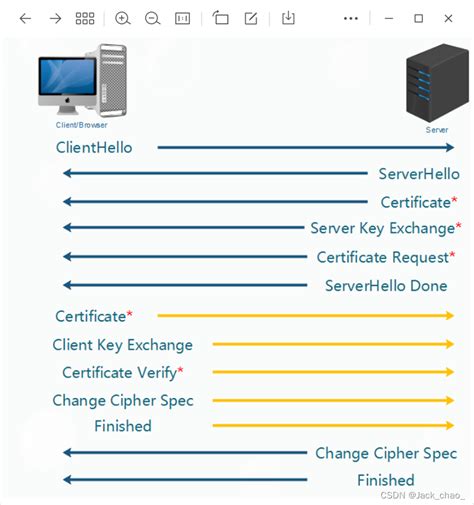 Client/Browser

Server

ClientHello

ServerHello

Certificate*

Server Key Exchange*

Certificate Request*

ServerHello Done

Certificate*

Client Key Exchange

Certificate Verify*

Change Cipher Spec

Finished

Change Cipher Spec

Finished

CSDN @Jack_chao_